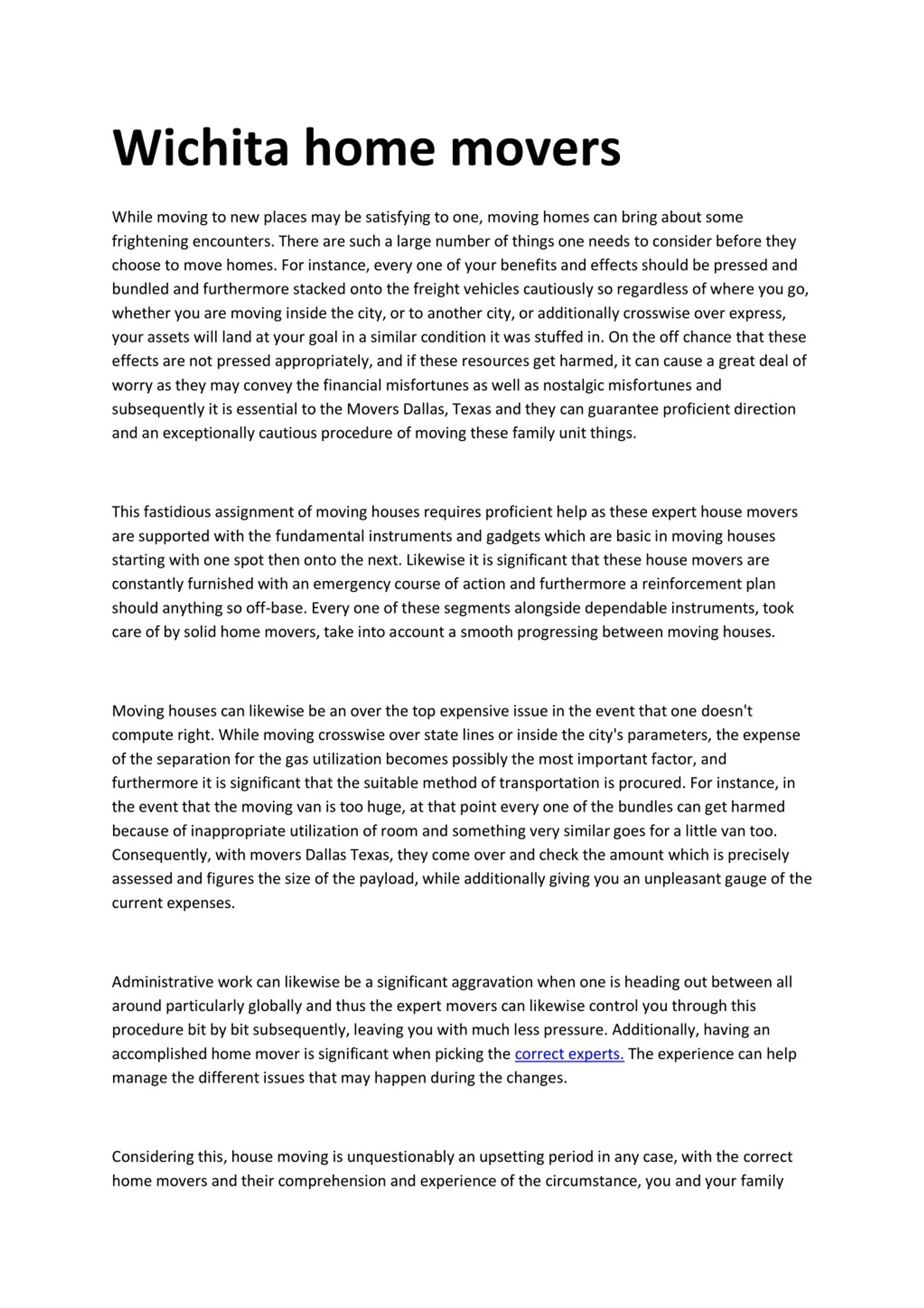 Wichita home movers

While moving to new places may be satisfying to one, moving homes can bring about some frightening encounters. There are such a large number of things one needs to consider before they choose to move homes. For instance, every one of your benefits and effects should be pressed and bundled and furthermore stacked onto the freight vehicles cautiously so regardless of where you go, whether you are moving inside the city, or to another city, or additionally crosswise over express, your assets will land at your goal in a similar condition it was stuffed in. On the off chance that these effects are not pressed appropriately, and if these resources get harmed, it can cause a great deal of worry as they may convey the financial misfortunes as well as nostalgic misfortunes and subsequently it is essential to the Movers Dallas, Texas and they can guarantee proficient direction and an exceptionally cautious procedure of moving these family unit things.

This fastidious assignment of moving houses requires proficient help as these expert house movers are supported with the fundamental instruments and gadgets which are basic in moving houses starting with one spot then onto the next. Likewise it is significant that these house movers are constantly furnished with an emergency course of action and furthermore a reinforcement plan should anything so off-base. Every one of these segments alongside dependable instruments, took care of by solid home movers, take into account a smooth progressing between moving houses.

Moving houses can likewise be an over the top expensive issue in the event that one doesn't compute right. While moving crosswise over state lines or inside the city's parameters, the expense of the separation for the gas utilization becomes possibly the most important factor, and furthermore it is significant that the suitable method of transportation is procured. For instance, in the event that the moving van is too huge, at that point every one of the bundles can get harmed because of inappropriate utilization of room and something very similar goes for a little van too. Consequently, with movers Dallas Texas, they come over and check the amount which is precisely assessed and figures the size of the payload, while additionally giving you an unpleasant gauge of the current expenses.

Administrative work can likewise be a significant aggravation when one is heading out between all around particularly globally and thus the expert movers can likewise control you through this procedure bit by bit subsequently, leaving you with much less pressure. Additionally, having an accomplished home mover is significant when picking the correct experts. The experience can help manage the different issues that may happen during the changes.

Considering this, house moving is unquestionably an upsetting period in any case, with the correct home movers and their comprehension and experience of the circumstance, you and your family